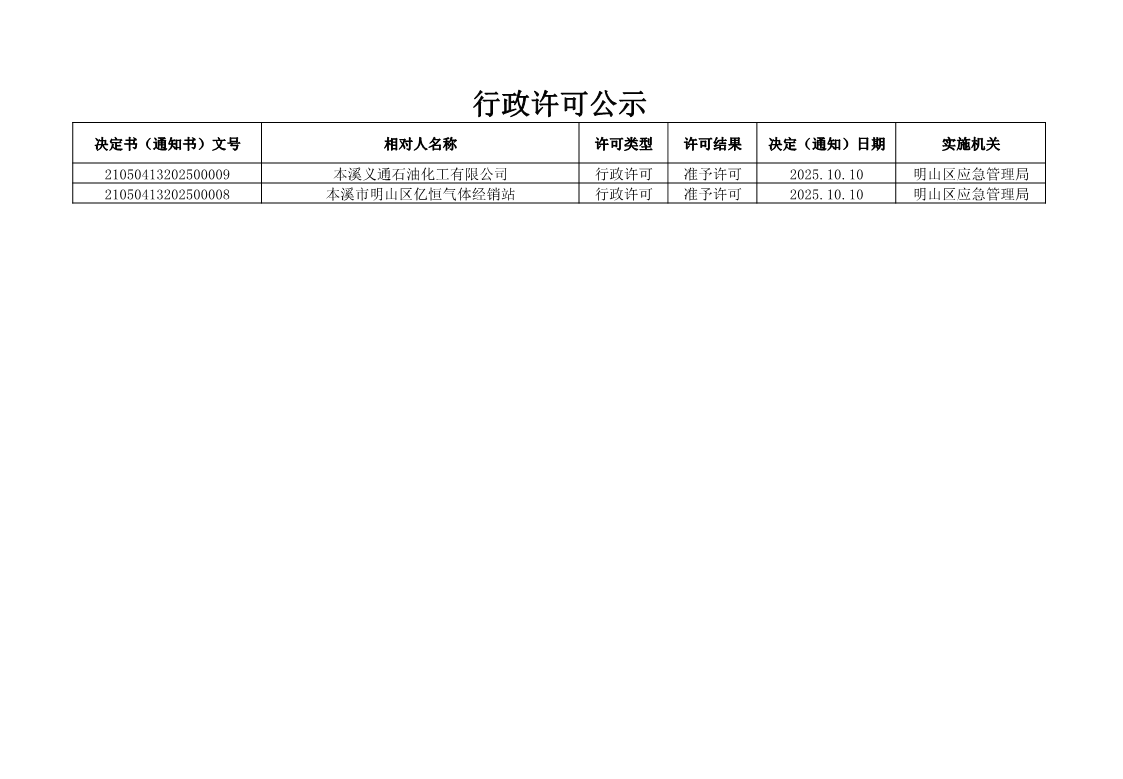 行政许可公示

| 决定书（通知书）文号 | 相对人名称 | 许可类型 | 许可结果 | 决定（通知）日期 | 实施机关 |
|---|---|---|---|---|---|
| 21050413202500009 | 本溪义通石油化工有限公司 | 行政许可 | 准予许可 | 2025.10.10 | 明山区应急管理局 |
| 21050413202500008 | 本溪市明山区亿恒气体经销站 | 行政许可 | 准予许可 | 2025.10.10 | 明山区应急管理局 |